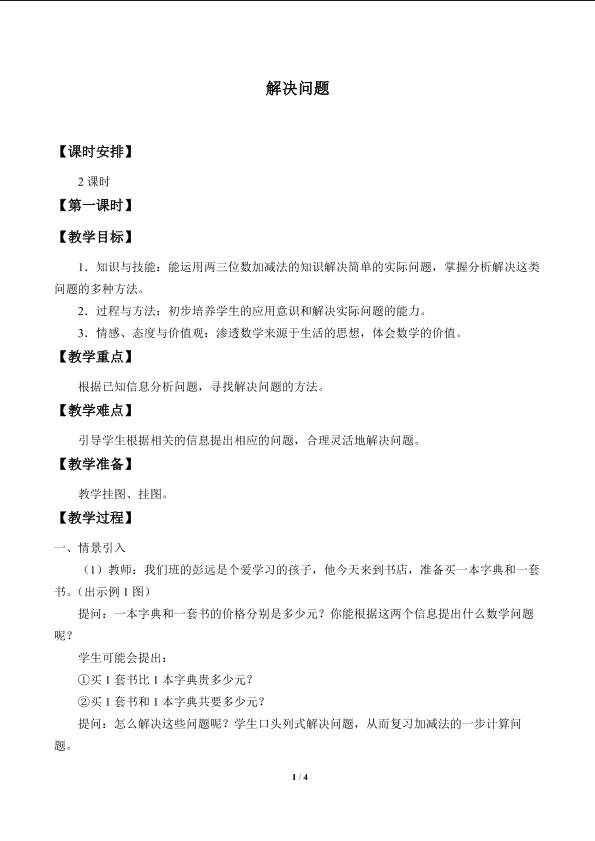 解决问题

【课时安排】

2课时

【第一课时】

【教学目标】

1．知识与技能：能运用两三位数加减法的知识解决简单的实际问题，掌握分析解决这类问题的多种方法。

2．过程与方法：初步培养学生的应用意识和解决实际问题的能力。

3．情感、态度与价值观：渗透数学来源于生活的思想，体会数学的价值。

【教学重点】

根据已知信息分析问题，寻找解决问题的方法。

【教学难点】

引导学生根据相关的信息提出相应的问题，合理灵活地解决问题。

【教学准备】

教学挂图、挂图。

【教学过程】

一、情景引入

（1）教师：我们班的彭远是个爱学习的孩子，他今天来到书店，准备买一本字典和一套书。（出示例1图）

提问：一本字典和一套书的价格分别是多少元？你能根据这两个信息提出什么数学问题呢？

学生可能会提出：

①买1套书比1本字典贵多少元？

②买1套书和1本字典共要多少元？

提问：怎么解决这些问题呢？学生口头列式解决问题，从而复习加减法的一步计算问题。

1 / 4